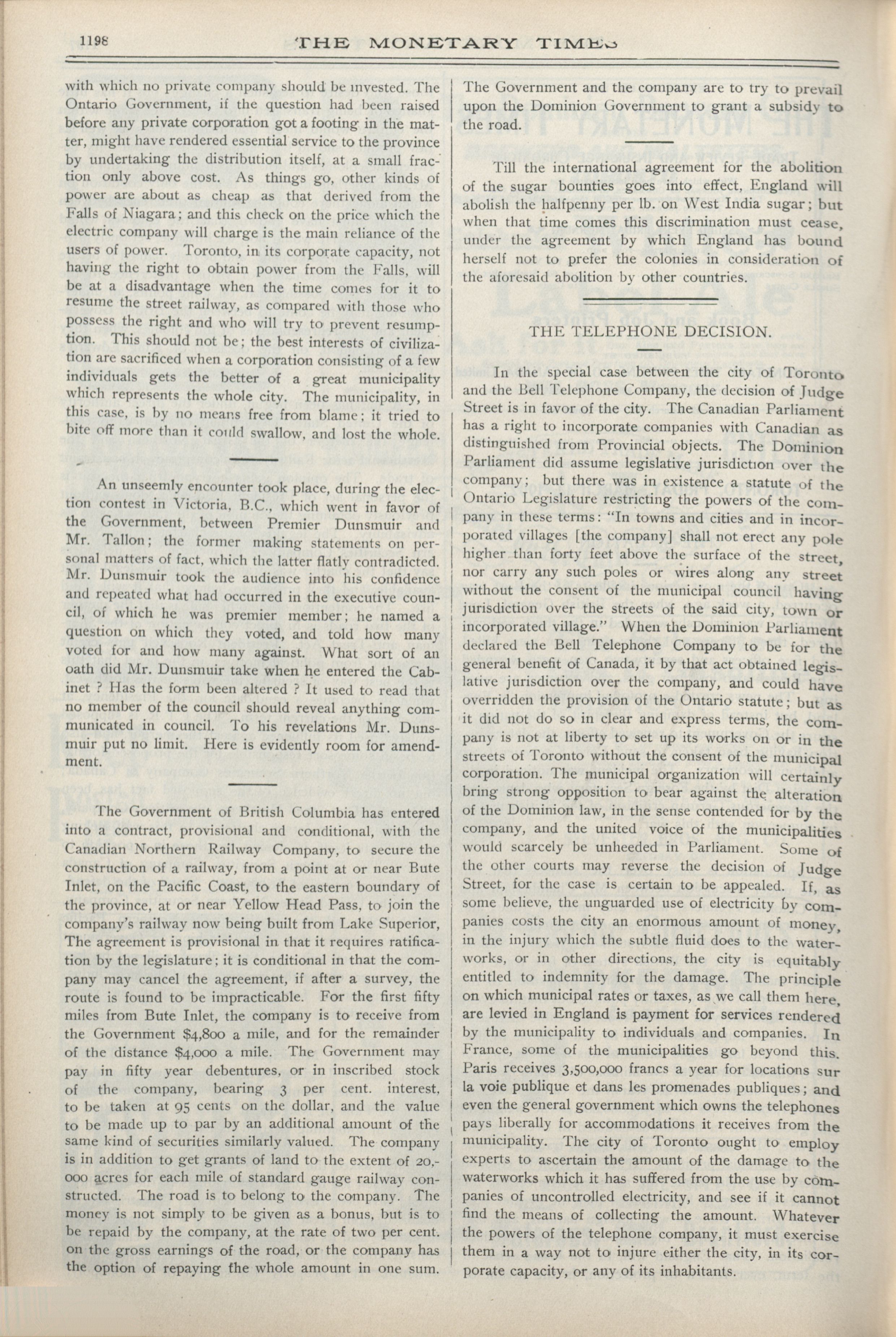 1198 THE MONETARY TIMES

with which no private company should be invested. The Ontario Government, if the question had been raised before any private corporation got a footing in the matter, might have rendered essential service to the province by undertaking the distribution itself, at a small fraction only above cost. As things go, other kinds of power are about as cheap as that derived from the Falls of Niagara; and this check on the price which the electric company will charge is the main reliance of the users of power. Toronto, in its corporate capacity, not having the right to obtain power from the Falls, will be at a disadvantage when the time comes for it to resume the street railway, as compared with those who possess the right and who will try to prevent resumption. This should not be; the best interests of civilization are sacrificed when a corporation consisting of a few individuals gets the better of a great municipality which represents the whole city. The municipality, in this case, is by no means free from blame; it tried to bite off more than it could swallow, and lost the whole.

An unseemly encounter took place, during the election contest in Victoria, B.C., which went in favor of the Government, between Premier Dunsmuir and Mr. Tallon; the former making statements on personal matters of fact, which the latter flatly contradicted. Mr. Dunsmuir took the audience into his confidence and repeated what had occurred in the executive council, of which he was premier member; he named a question on which they voted, and told how many voted for and how many against. What sort of an oath did Mr. Dunsmuir take when he entered the Cabinet ? Has the form been altered ? It used to read that no member of the council should reveal anything communicated in council. To his revelations Mr. Dunsmuir put no limit. Here is evidently room for amendment.

The Government of British Columbia has entered into a contract, provisional and conditional, with the Canadian Northern Railway Company, to secure the construction of a railway, from a point at or near Bute Inlet, on the Pacific Coast, to the eastern boundary of the province, at or near Yellow Head Pass, to join the company's railway now being built from Lake Superior, The agreement is provisional in that it requires ratification by the legislature; it is conditional in that the company may cancel the agreement, if after a survey, the route is found to be impracticable. For the first fifty miles from Bute Inlet, the company is to receive from the Government $4,800 a mile, and for the remainder of the distance $4,000 a mile. The Government may pay in fifty year debentures, or in inscribed stock of the company, bearing 3 per cent. interest, to be taken at 95 cents on the dollar, and the value to be made up to par by an additional amount of the same kind of securities similarly valued. The company is in addition to get grants of land to the extent of 20,000 acres for each mile of standard gauge railway constructed. The road is to belong to the company. The money is not simply to be given as a bonus, but is to be repaid by the company, at the rate of two per cent. on the gross earnings of the road, or the company has the option of repaying the whole amount in one sum. The Government and the company are to try to prevail upon the Dominion Government to grant a subsidy to the road.

Till the international agreement for the abolition of the sugar bounties goes into effect, England will abolish the halfpenny per lb. on West India sugar; but when that time comes this discrimination must cease, under the agreement by which England has bound herself not to prefer the colonies in consideration of the aforesaid abolition by other countries.

THE TELEPHONE DECISION.

In the special case between the city of Toronto and the Bell Telephone Company, the decision of Judge Street is in favor of the city. The Canadian Parliament has a right to incorporate companies with Canadian as distinguished from Provincial objects. The Dominion Parliament did assume legislative jurisdiction over the company; but there was in existence a statute of the Ontario Legislature restricting the powers of the company in these terms: "In towns and cities and in incorporated villages [the company] shall not erect any pole higher than forty feet above the surface of the street, nor carry any such poles or wires along any street without the consent of the municipal council having jurisdiction over the streets of the said city, town or incorporated village." When the Dominion Parliament declared the Bell Telephone Company to be for the general benefit of Canada, it by that act obtained legislative jurisdiction over the company, and could have overridden the provision of the Ontario statute; but as it did not do so in clear and express terms, the company is not at liberty to set up its works on or in the streets of Toronto without the consent of the municipal corporation. The municipal organization will certainly bring strong opposition to bear against the alteration of the Dominion law, in the sense contended for by the company, and the united voice of the municipalities would scarcely be unheeded in Parliament. Some of the other courts may reverse the decision of Judge Street, for the case is certain to be appealed. If, as some believe, the unguarded use of electricity by companies costs the city an enormous amount of money, in the injury which the subtle fluid does to the waterworks, or in other directions, the city is equitably entitled to indemnity for the damage. The principle on which municipal rates or taxes, as we call them here, are levied in England is payment for services rendered by the municipality to individuals and companies. In France, some of the municipalities go beyond this. Paris receives 3,500,000 francs a year for locations sur la voie publique et dans les promenades publiques; and even the general government which owns the telephones pays liberally for accommodations it receives from the municipality. The city of Toronto ought to employ experts to ascertain the amount of the damage to the waterworks which it has suffered from the use by companies of uncontrolled electricity, and see if it cannot find the means of collecting the amount. Whatever the powers of the telephone company, it must exercise them in a way not to injure either the city, in its corporate capacity, or any of its inhabitants.